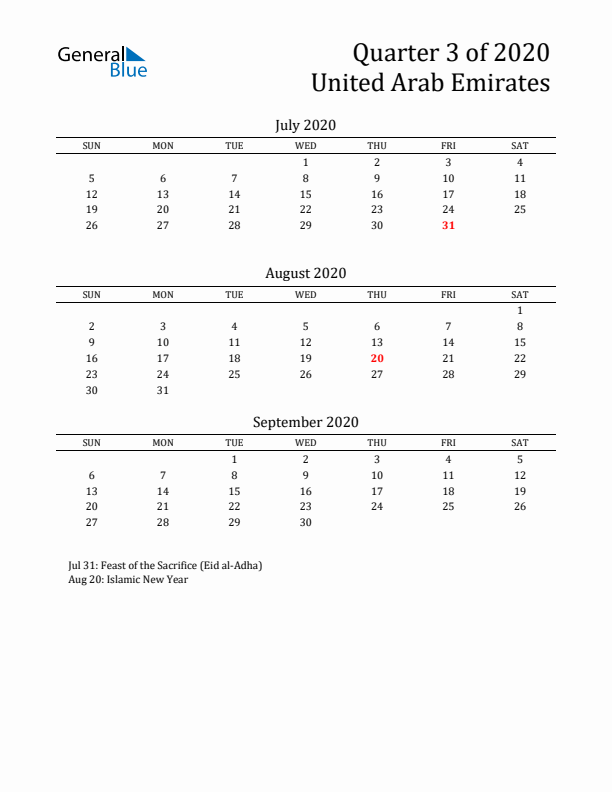 General Blue

Quarter 3 of 2020
United Arab Emirates

July 2020

| SUN | MON | TUE | WED | THU | FRI | SAT |
|---|---|---|---|---|---|---|
| | | | 1 | 2 | 3 | 4 |
| 5 | 6 | 7 | 8 | 9 | 10 | 11 |
| 12 | 13 | 14 | 15 | 16 | 17 | 18 |
| 19 | 20 | 21 | 22 | 23 | 24 | 25 |
| 26 | 27 | 28 | 29 | 30 | 31 | |

August 2020

| SUN | MON | TUE | WED | THU | FRI | SAT |
|---|---|---|---|---|---|---|
| | | | | | | 1 |
| 2 | 3 | 4 | 5 | 6 | 7 | 8 |
| 9 | 10 | 11 | 12 | 13 | 14 | 15 |
| 16 | 17 | 18 | 19 | 20 | 21 | 22 |
| 23 | 24 | 25 | 26 | 27 | 28 | 29 |
| 30 | 31 | | | | | |

September 2020

| SUN | MON | TUE | WED | THU | FRI | SAT |
|---|---|---|---|---|---|---|
| | | 1 | 2 | 3 | 4 | 5 |
| 6 | 7 | 8 | 9 | 10 | 11 | 12 |
| 13 | 14 | 15 | 16 | 17 | 18 | 19 |
| 20 | 21 | 22 | 23 | 24 | 25 | 26 |
| 27 | 28 | 29 | 30 | | | |

Jul 31: Feast of the Sacrifice (Eid al-Adha)
Aug 20: Islamic New Year